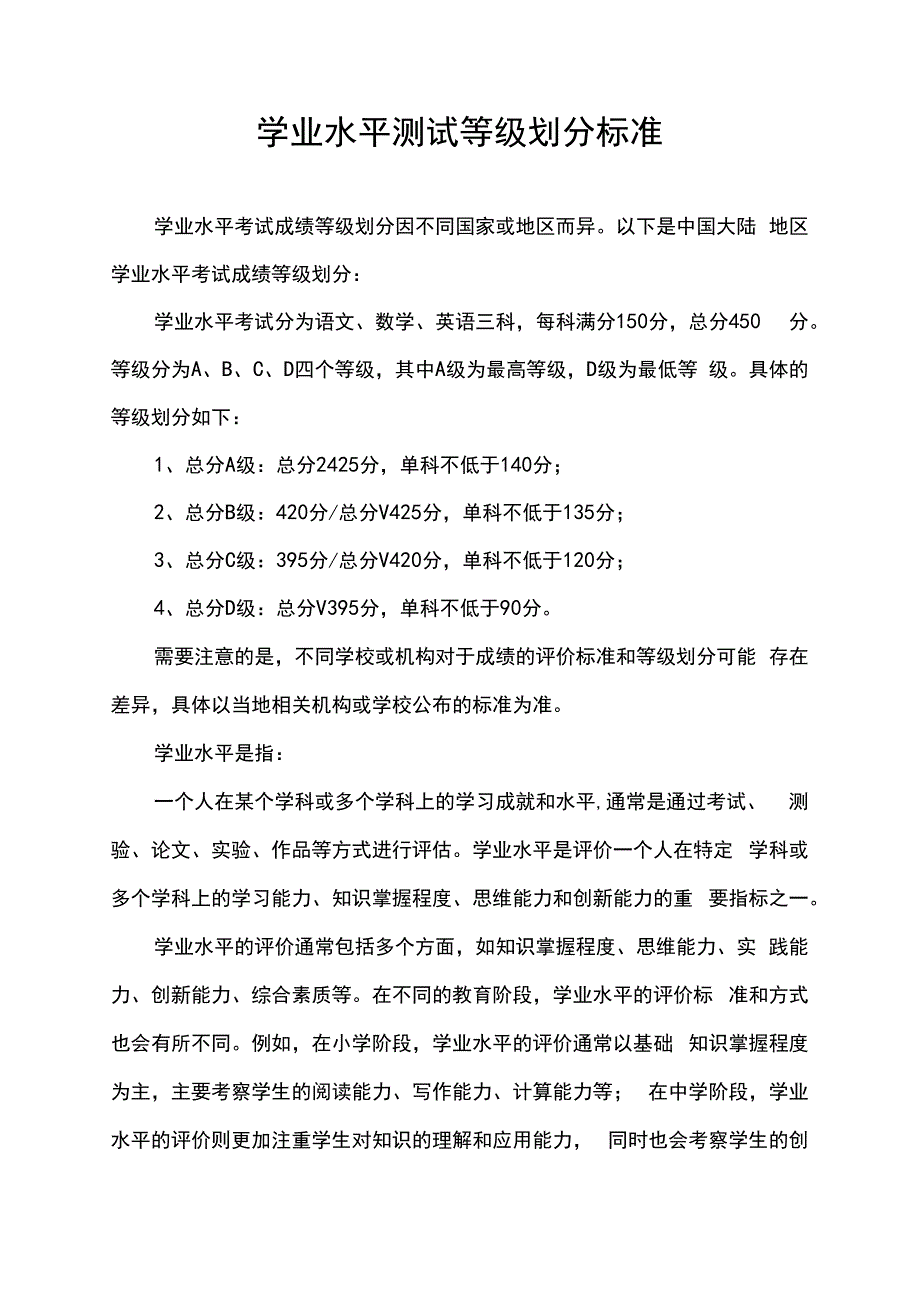 学业水平测试等级划分标准

学业水平考试成绩等级划分因不同国家或地区而异。以下是中国大陆 地区学业水平考试成绩等级划分：

学业水平考试分为语文、数学、英语三科，每科满分150分，总分450 分。等级分为A、B、C、D四个等级，其中A级为最高等级，D级为最低等 级。具体的等级划分如下：

1、总分A级：总分2425分，单科不低于140分；

2、总分B级：420分/总分V425分，单科不低于135分；

3、总分C级：395分/总分V420分，单科不低于120分；

4、总分D级：总分V395分，单科不低于90分。

需要注意的是，不同学校或机构对于成绩的评价标准和等级划分可能 存在差异，具体以当地相关机构或学校公布的标准为准。

学业水平是指：

一个人在某个学科或多个学科上的学习成就和水平,通常是通过考试、 测验、论文、实验、作品等方式进行评估。学业水平是评价一个人在特定 学科或多个学科上的学习能力、知识掌握程度、思维能力和创新能力的重 要指标之一。

学业水平的评价通常包括多个方面，如知识掌握程度、思维能力、实 践能力、创新能力、综合素质等。在不同的教育阶段，学业水平的评价标 准和方式也会有所不同。例如，在小学阶段，学业水平的评价通常以基础 知识掌握程度为主，主要考察学生的阅读能力、写作能力、计算能力等； 在中学阶段，学业水平的评价则更加注重学生对知识的理解和应用能力， 同时也会考察学生的创